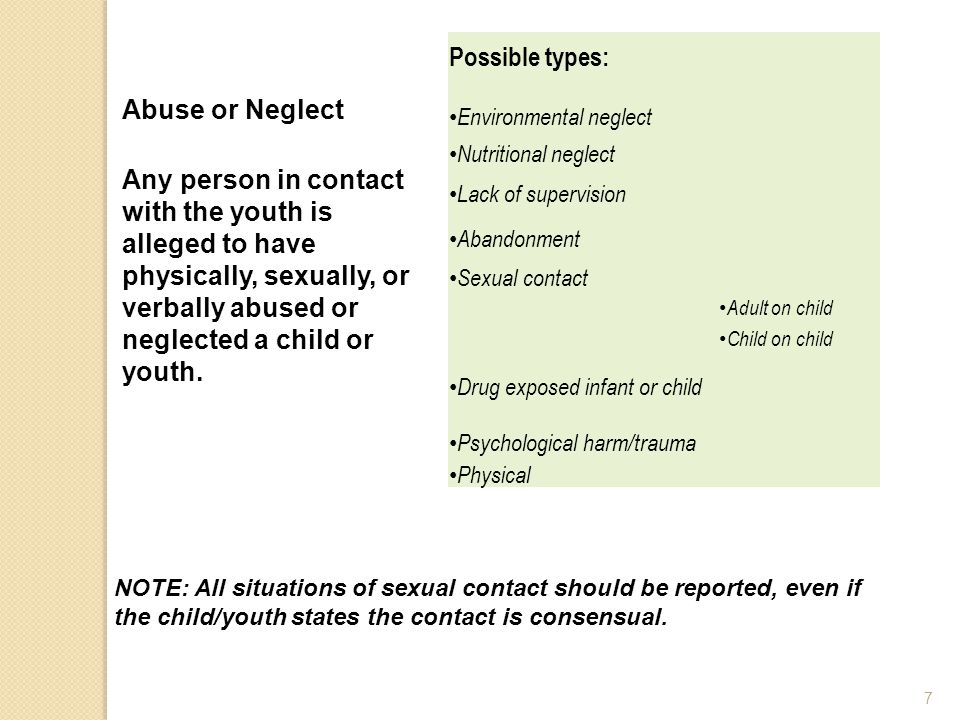 Abuse or Neglect

Any person in contact with the youth is alleged to have physically, sexually, or verbally abused or neglected a child or youth.

Possible types:

•Environmental neglect
•Nutritional neglect
•Lack of supervision
•Abandonment
•Sexual contact
•Adult on child
•Child on child
•Drug exposed infant or child
•Psychological harm/trauma
•Physical

NOTE: All situations of sexual contact should be reported, even if the child/youth states the contact is consensual.

7